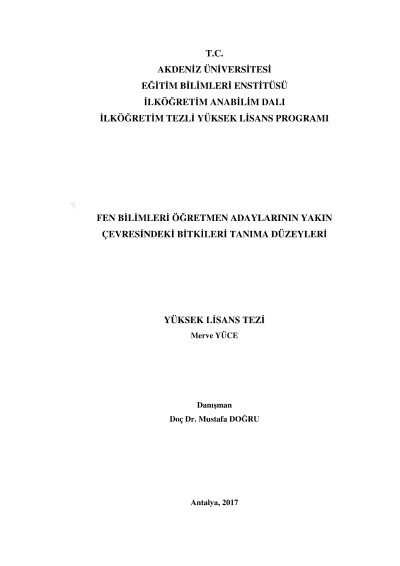 T.C.
AKDENİZ ÜNİVERSİTESİ
EĞİTİM BİLİMLERİ ENSTİTÜSÜ
İLKÖĞRETİM ANABİLİM DALI
İLKÖĞRETİM TEZLİ YÜKSEK LİSANS PROGRAMI

FEN BİLİMLERİ ÖĞRETMEN ADAYLARININ YAKIN
ÇEVRESİNDEKİ BİTKİLERİ TANIMA DÜZEYLERİ

YÜKSEK LİSANS TEZİ
Merve YÜCE

Danışman
Doç Dr. Mustafa DOĞRU

Antalya, 2017